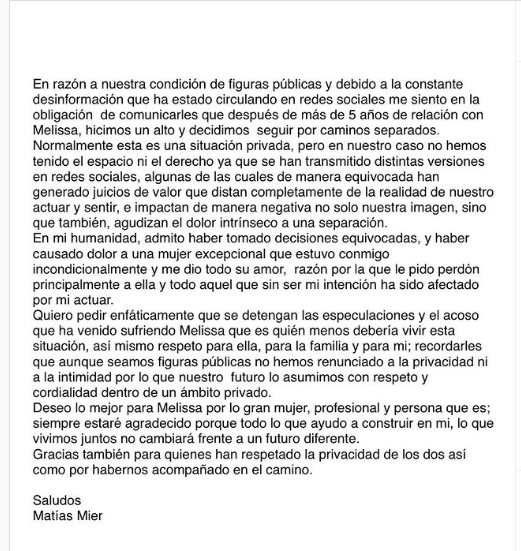 En razón a nuestra condición de figuras públicas y debido a la constante desinformación que ha estado circulando en redes sociales me siento en la obligación de comunicarles que después de más de 5 años de relación con Melissa, hicimos un alto y decidimos seguir por caminos separados.
Normalmente esta es una situación privada, pero en nuestro caso no hemos tenido el espacio ni el derecho ya que se han transmitido distintas versiones en redes sociales, algunas de las cuales de manera equivocada han generado juicios de valor que distan completamente de la realidad de nuestro actuar y sentir, e impactan de manera negativa no solo nuestra imagen, sino que también, agudizan el dolor intrínseco a una separación.
En mi humanidad, admito haber tomado decisiones equivocadas, y haber causado dolor a una mujer excepcional que estuvo conmigo incondicionalmente y me dio todo su amor, razón por la que le pido perdón principalmente a ella y todo aquel que sin ser mi intención ha sido afectado por mi actuar.
Quiero pedir enfáticamente que se detengan las especulaciones y el acoso que ha venido sufriendo Melissa que es quién menos debería vivir esta situación, así mismo respeto para ella, para la familia y para mi; recordarles que aunque seamos figuras públicas no hemos renunciado a la privacidad ni a la intimidad por lo que nuestro futuro lo asumimos con respeto y cordialidad dentro de un ámbito privado.
Deseo lo mejor para Melissa por lo gran mujer, profesional y persona que es; siempre estaré agradecido porque todo lo que ayudo a construir en mi, lo que vivimos juntos no cambiará frente a un futuro diferente.
Gracias también para quienes han respetado la privacidad de los dos así como por habernos acompañado en el camino.

Saludos
Matías Mier